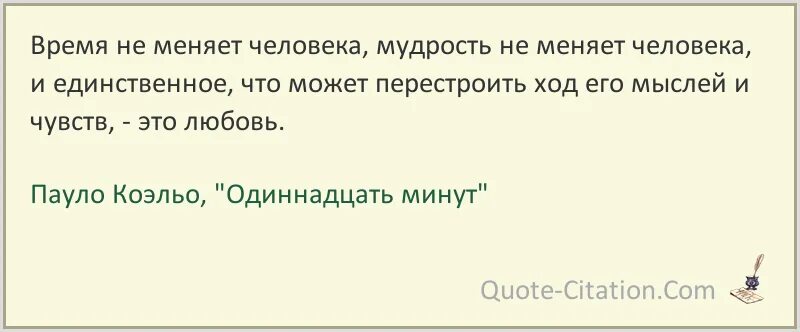 Время не меняет человека, мудрость не меняет человека, и единственное, что может перестроить ход его мыслей и чувств, - это любовь.

Пауло Коэльо, "Одиннадцать минут"

Quote-Citation.Com